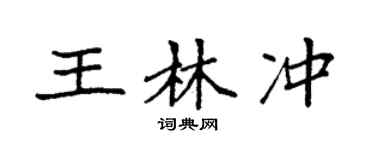 王林冲

词典网